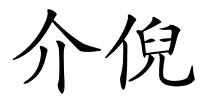 介倪